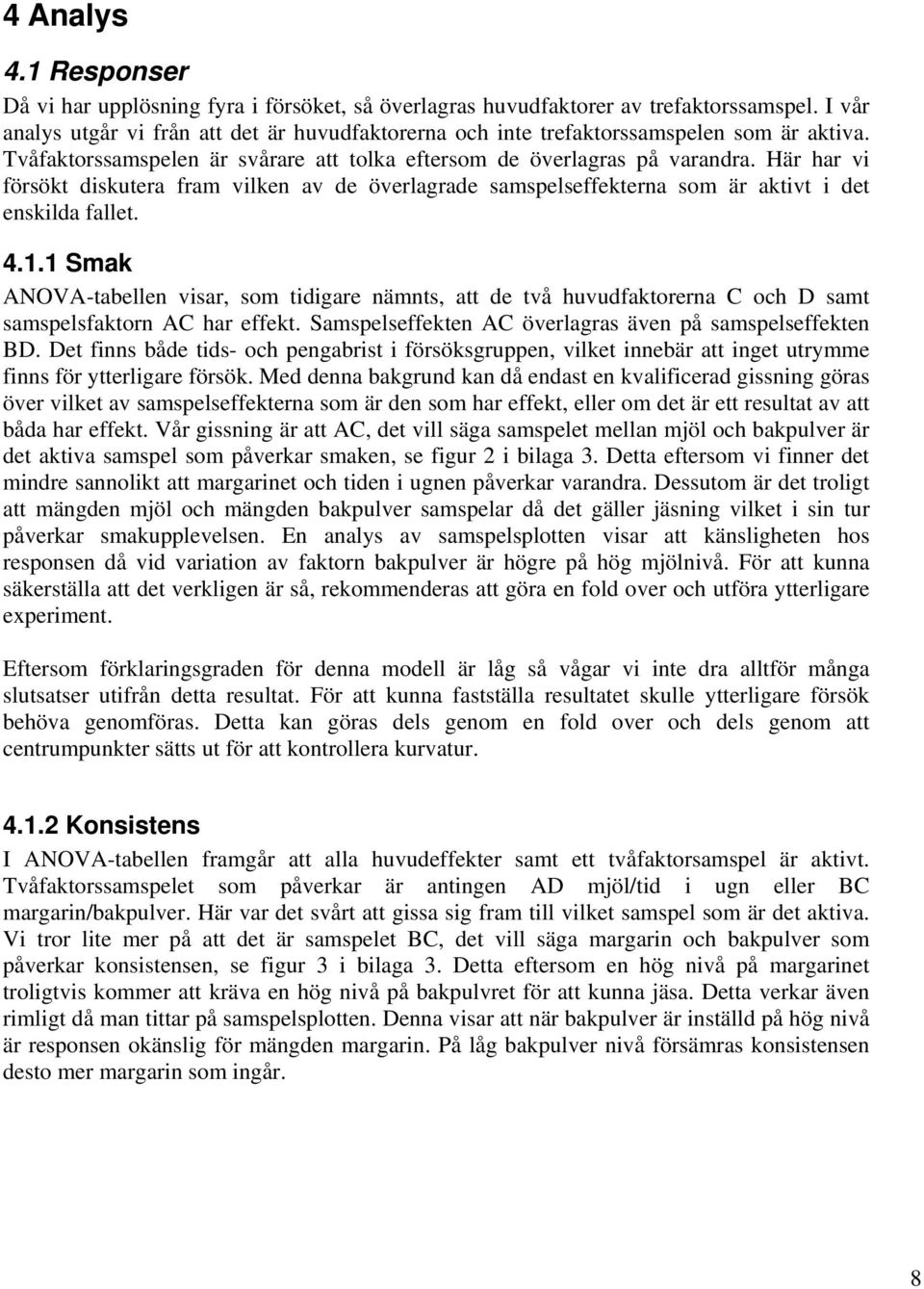 4 Analys

4.1 Responser

Då vi har upplösning fyra i försöket, så överlagras huvudfaktorer av trefaktorssamspel. I vår analys utgår vi från att det är huvudfaktorerna och inte trefaktorssamspelen som är aktiva. Tvåfaktorssamspelen är svårare att tolka eftersom de överlagras på varandra. Här har vi försökt diskutera fram vilken av de överlagrade samspelseffekterna som är aktivt i det enskilda fallet.

4.1.1 Smak

ANOVA-tabellen visar, som tidigare nämnts, att de två huvudfaktorerna C och D samt samspelsfaktorn AC har effekt. Samspelseffekten AC överlagras även på samspelseffekten BD. Det finns både tids- och pengabrist i försöksgruppen, vilket innebär att inget utrymme finns för ytterligare försök. Med denna bakgrund kan då endast en kvalificerad gissning göras över vilket av samspelseffekterna som är den som har effekt, eller om det är ett resultat av att båda har effekt. Vår gissning är att AC, det vill säga samspelet mellan mjöl och bakpulver är det aktiva samspel som påverkar smaken, se figur 2 i bilaga 3. Detta eftersom vi finner det mindre sannolikt att margarinet och tiden i ugnen påverkar varandra. Dessutom är det troligt att mängden mjöl och mängden bakpulver samspelar då det gäller jäsning vilket i sin tur påverkar smakupplevelsen. En analys av samspelsplotten visar att känsligheten hos responsen då vid variation av faktorn bakpulver är högre på hög mjölnivå. För att kunna säkerställa att det verkligen är så, rekommenderas att göra en fold over och utföra ytterligare experiment.

Eftersom förklaringsgraden för denna modell är låg så vågar vi inte dra alltför många slutsatser utifrån detta resultat. För att kunna fastställa resultatet skulle ytterligare försök behöva genomföras. Detta kan göras dels genom en fold over och dels genom att centrumpunkter sätts ut för att kontrollera kurvatur.

4.1.2 Konsistens

I ANOVA-tabellen framgår att alla huvudeffekter samt ett tvåfaktorsamspel är aktivt. Tvåfaktorssamspelet som påverkar är antingen AD mjöl/tid i ugn eller BC margarin/bakpulver. Här var det svårt att gissa sig fram till vilket samspel som är det aktiva. Vi tror lite mer på att det är samspelet BC, det vill säga margarin och bakpulver som påverkar konsistensen, se figur 3 i bilaga 3. Detta eftersom en hög nivå på margarinet troligtvis kommer att kräva en hög nivå på bakpulvret för att kunna jäsa. Detta verkar även rimligt då man tittar på samspelsplotten. Denna visar att när bakpulver är inställd på hög nivå är responsen okänslig för mängden margarin. På låg bakpulver nivå försämras konsistensen desto mer margarin som ingår.

8